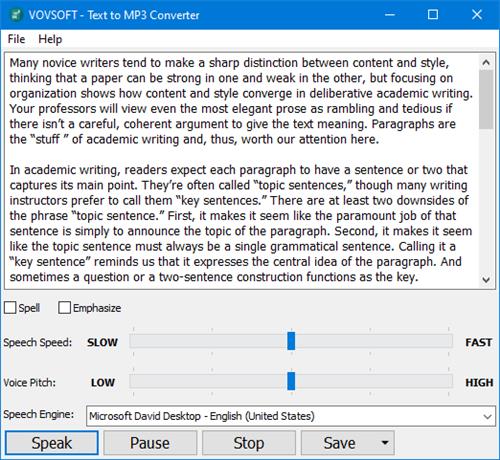 VOVSOFT - Text to MP3 Converter

File Help

Many novice writers tend to make a sharp distinction between content and style, thinking that a paper can be strong in one and weak in the other, but focusing on organization shows how content and style converge in deliberative academic writing. Your professors will view even the most elegant prose as rambling and tedious if there isn't a careful, coherent argument to give the text meaning. Paragraphs are the "stuff " of academic writing and, thus, worth our attention here.

In academic writing, readers expect each paragraph to have a sentence or two that captures its main point. They're often called "topic sentences," though many writing instructors prefer to call them "key sentences." There are at least two downsides of the phrase "topic sentence." First, it makes it seem like the paramount job of that sentence is simply to announce the topic of the paragraph. Second, it makes it seem like the topic sentence must always be a single grammatical sentence. Calling it a "key sentence" reminds us that it expresses the central idea of the paragraph. And sometimes a question or a two-sentence construction functions as the key.

Spell Emphasize

Speech Speed: SLOW FAST

Voice Pitch: LOW HIGH

Speech Engine: Microsoft David Desktop - English (United States)

Speak Pause Stop Save